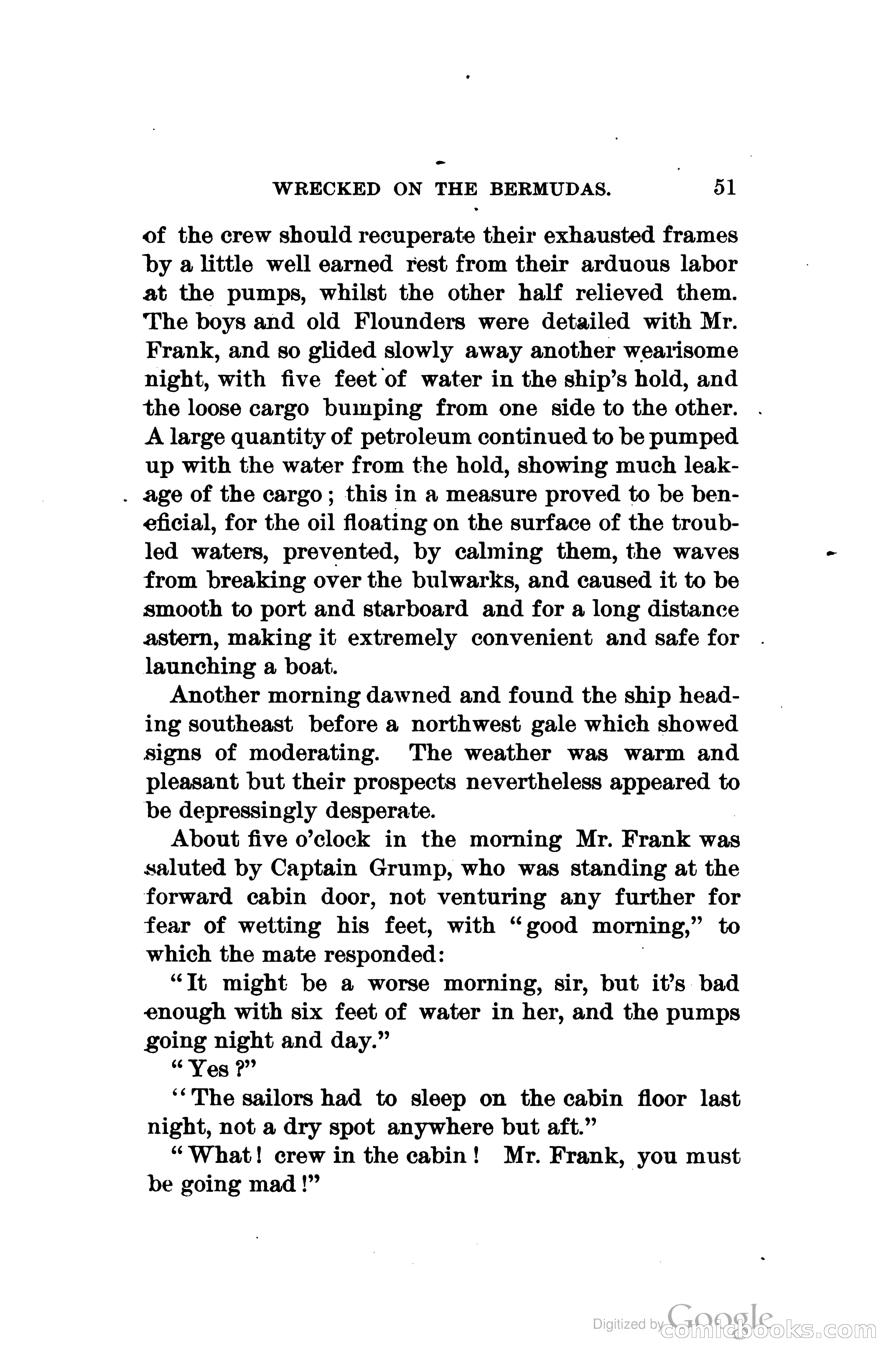 WRECKED ON THE BERMUDAS. 51

of the crew should recuperate their exhausted frames by a little well earned rest from their arduous labor at the pumps, whilst the other half relieved them. The boys and old Flounders were detailed with Mr. Frank, and so glided slowly away another wearisome night, with five feet of water in the ship's hold, and the loose cargo bumping from one side to the other. A large quantity of petroleum continued to be pumped up with the water from the hold, showing much leakage of the cargo; this in a measure proved to be beneficial, for the oil floating on the surface of the troubled waters, prevented, by calming them, the waves from breaking over the bulwarks, and caused it to be smooth to port and starboard and for a long distance astern, making it extremely convenient and safe for launching a boat.

Another morning dawned and found the ship heading southeast before a northwest gale which showed signs of moderating. The weather was warm and pleasant but their prospects nevertheless appeared to be depressingly desperate.

About five o'clock in the morning Mr. Frank was saluted by Captain Grump, who was standing at the forward cabin door, not venturing any further for fear of wetting his feet, with "good morning," to which the mate responded:

"It might be a worse morning, sir, but it's bad enough with six feet of water in her, and the pumps going night and day."

"Yes?"

"The sailors had to sleep on the cabin floor last night, not a dry spot anywhere but aft."

"What! crew in the cabin! Mr. Frank, you must be going mad!"

Digitized by Google comicbooks.com